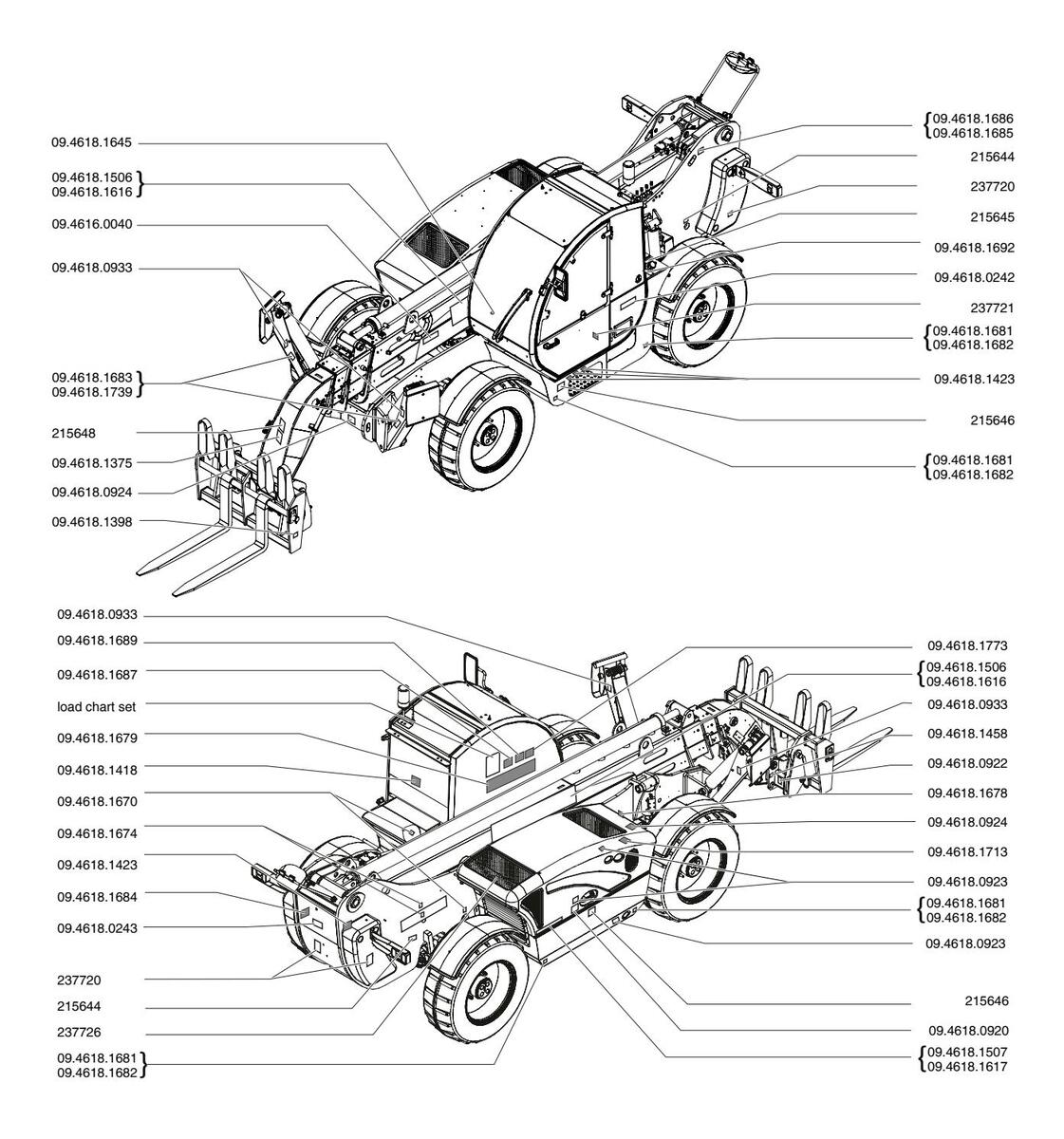 09.4618.1645
09.4618.1506
09.4618.1616
09.4616.0040
09.4618.0933
09.4618.1683
09.4618.1739
215648
09.4618.1375
09.4618.0924
09.4618.1398

09.4618.1686
09.4618.1685
215644
237720
215645
09.4618.1692
09.4618.0242
237721
09.4618.1681
09.4618.1682
09.4618.1423
215646
09.4618.1681
09.4618.1682

09.4618.0933
09.4618.1689
09.4618.1687
load chart set
09.4618.1679
09.4618.1418
09.4618.1670
09.4618.1674
09.4618.1423
09.4618.1684
09.4618.0243
237720
215644
237726
09.4618.1681
09.4618.1682

09.4618.1773
09.4618.1506
09.4618.1616
09.4618.0933
09.4618.1458
09.4618.0922
09.4618.1678
09.4618.0924
09.4618.1713
09.4618.0923
09.4618.1681
09.4618.1682
09.4618.0923
215646
09.4618.0920
09.4618.1507
09.4618.1617